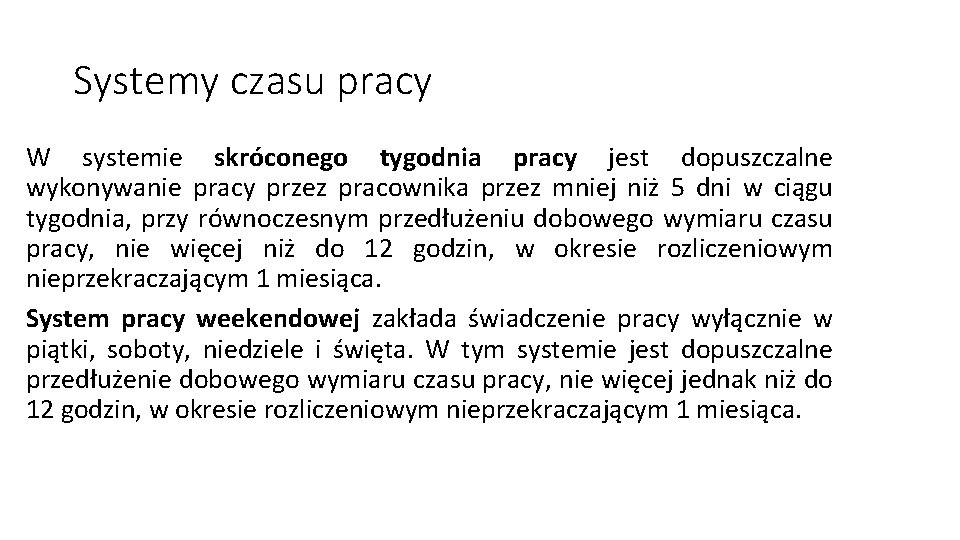 Systemy czasu pracy

W systemie skróconego tygodnia pracy jest dopuszczalne wykonywanie pracy przez pracownika przez mniej niż 5 dni w ciągu tygodnia, przy równoczesnym przedłużeniu dobowego wymiaru czasu pracy, nie więcej niż do 12 godzin, w okresie rozliczeniowym nieprzekraczającym 1 miesiąca.

System pracy weekendowej zakłada świadczenie pracy wyłącznie w piątki, soboty, niedziele i święta. W tym systemie jest dopuszczalne przedłużenie dobowego wymiaru czasu pracy, nie więcej jednak niż do 12 godzin, w okresie rozliczeniowym nieprzekraczającym 1 miesiąca.